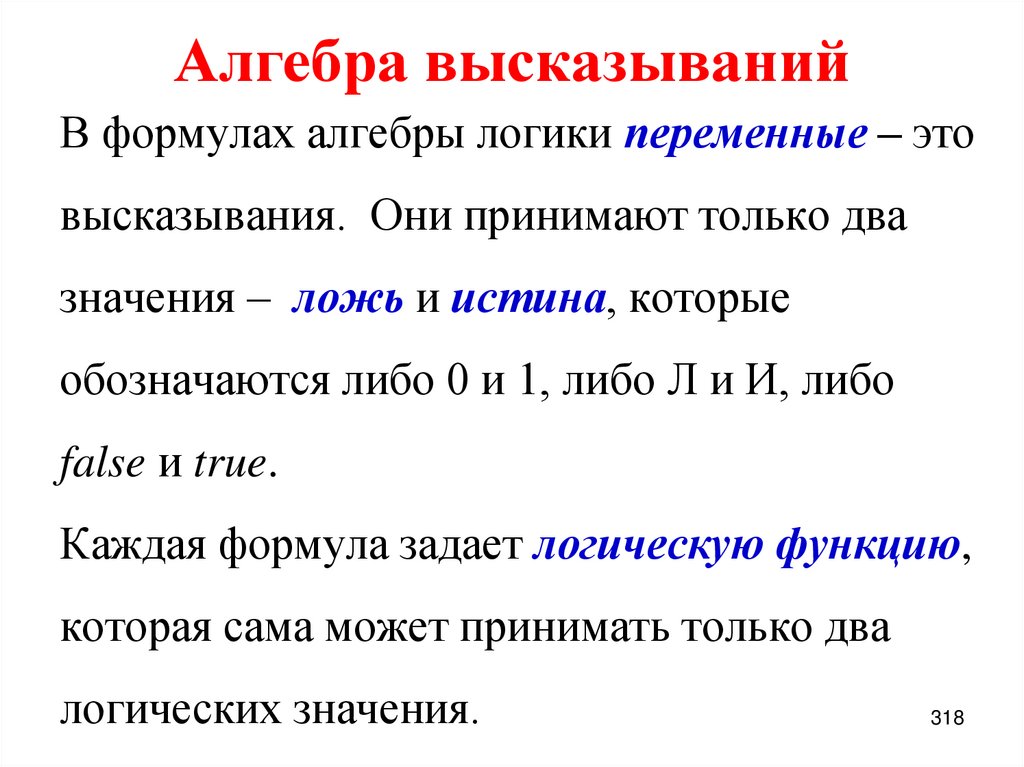 Алгебра высказываний

В формулах алгебры логики переменные – это высказывания. Они принимают только два значения – ложь и истина, которые обозначаются либо 0 и 1, либо Л и И, либо false и true.

Каждая формула задает логическую функцию, которая сама может принимать только два логических значения.

318